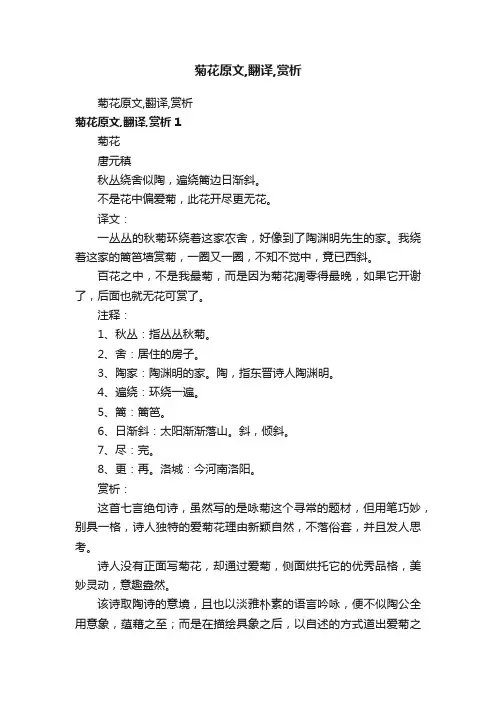 菊花原文,翻译,赏析

菊花原文,翻译,赏析

菊花原文,翻译,赏析 1

菊花

唐元稹

秋丛绕舍似陶，遍绕篱边日渐斜。

不是花中偏爱菊，此花开尽更无花。

译文：

一丛丛的秋菊环绕着这家农舍，好像到了陶渊明先生的家。我绕着这家的篱笆墙赏菊，一圈又一圈，不知不觉中，竟已西斜。

百花之中，不是我最菊，而是因为菊花凋零得最晚，如果它开谢了，后面也就无花可赏了。

注释：

1、秋丛：指丛丛秋菊。

2、舍：居住的房子。

3、陶家：陶渊明的家。陶，指东晋诗人陶渊明。

4、遍绕：环绕一遍。

5、篱：篱笆。

6、日渐斜：太阳渐渐落山。斜，倾斜。

7、尽：完。

8、更：再。洛城：今河南洛阳。

赏析：

这首七言绝句诗，虽然写的是咏菊这个寻常的题材，但用笔巧妙，别具一格，诗人独特的爱菊花理由新颖自然，不落俗套，并且发人思考。

诗人没有正面写菊花，却通过爱菊，侧面烘托它的优秀品格，美妙灵动，意趣盎然。

该诗取陶诗的意境，且也以淡雅朴素的语言吟咏，便不似陶公全用意象，蕴藉之至；而是在描绘具象之后，以自述的方式道出爱菊之